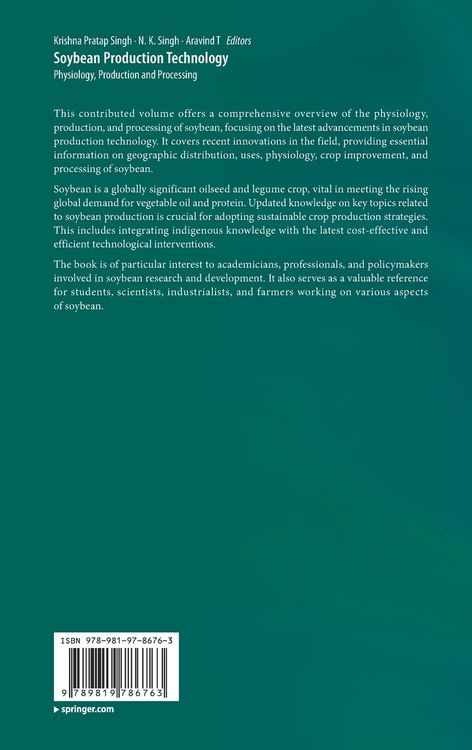 Krishna Pratap Singh · N. K. Singh · Aravind T Editors
Soybean Production Technology
Physiology, Production and Processing

This contributed volume offers a comprehensive overview of the physiology, production, and processing of soybean, focusing on the latest advancements in soybean production technology. It covers recent innovations in the field, providing essential information on geographic distribution, uses, physiology, crop improvement, and processing of soybean.

Soybean is a globally significant oilseed and legume crop, vital in meeting the rising global demand for vegetable oil and protein. Updated knowledge on key topics related to soybean production is crucial for adopting sustainable crop production strategies. This includes integrating indigenous knowledge with the latest cost-effective and efficient technological interventions.

The book is of particular interest to academicians, professionals, and policymakers involved in soybean research and development. It also serves as a valuable reference for students, scientists, industrialists, and farmers working on various aspects of soybean.

ISBN 978-981-97-8676-3

9 789819 786763

▸ springer.com